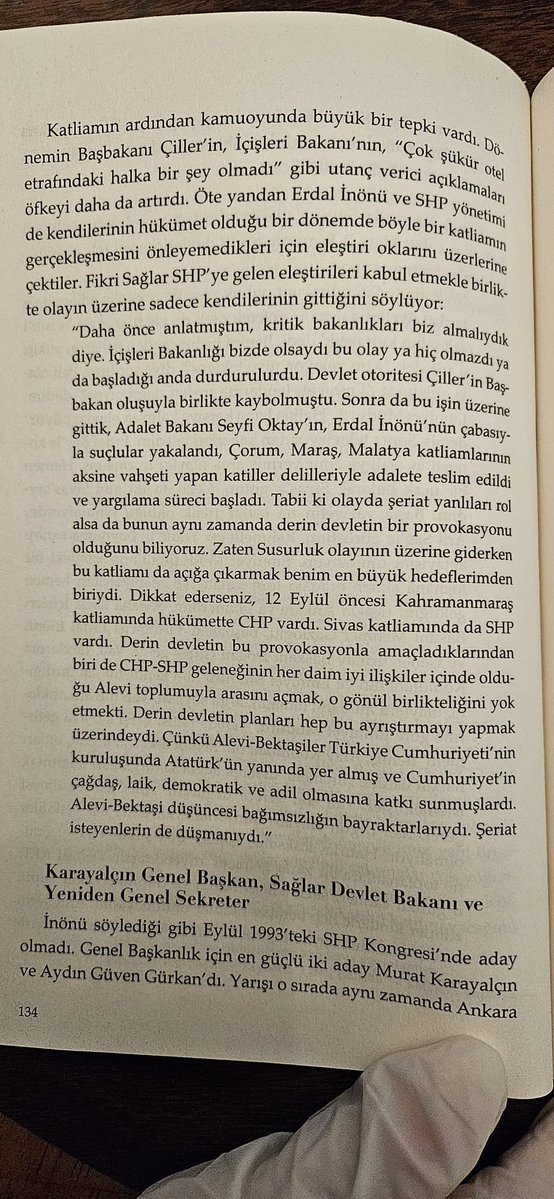 Katliamın ardından kamuoyunda büyük bir tepki vardı. Dönemin Başbakanı Çiller'in, İçişleri Bakanı'nın, "Çok şükür otel etrafındaki halka bir şey olmadı" gibi utanç verici açıklamaları öfkeyi daha da artırdı. Öte yandan Erdal İnönü ve SHP yönetimi de kendilerinin hükümet olduğu bir dönemde böyle bir katliamın gerçekleşmesini önleyemedikleri için eleştiri oklarını üzerlerine çektiler. Fikri Sağlar SHP'ye gelen eleştirileri kabul etmekle birlikte olayın üzerine sadece kendilerinin gittiğini söylüyor:

"Daha önce anlatmıştım, kritik bakanlıkları biz almalıydık diye. İçişleri Bakanlığı bizde olsaydı bu olay ya hiç olmazdı ya da başladığı anda durdurulurdu. Devlet otoritesi Çiller'in Başbakan oluşuyla birlikte kaybolmuştu. Sonra da bu işin üzerine gittik, Adalet Bakanı Seyfi Oktay'ın, Erdal İnönü'nün çabasıyla suçlular yakalandı, Çorum, Maraş, Malatya katliamlarının aksine vahşeti yapan katiller delilleriyle adalete teslim edildi ve yargılama süreci başladı. Tabii ki olayda şeriat yanlıları rol alsa da bunun aynı zamanda derin devletin bir provokasyonu olduğunu biliyoruz. Zaten Susurluk olayının üzerine giderken bu katliamı da açığa çıkarmak benim en büyük hedeflerimden biriydi. Dikkat ederseniz, 12 Eylül öncesi Kahramanmaraş katliamında hükümette CHP vardı. Sivas katliamında da SHP vardı. Derin devletin bu provokasyonla amaçladıklarından biri de CHP-SHP geleneğinin her daim iyi ilişkiler içinde olduğu Alevi toplumuyla arasını açmak, o gönül birlikteliğini yok etmekti. Derin devletin planları hep bu ayrıştırmayı yapmak üzerindeydi. Çünkü Alevi-Bektaşiler Türkiye Cumhuriyeti'nin kuruluşunda Atatürk'ün yanında yer almış ve Cumhuriyet'in çağdaş, laik, demokratik ve adil olmasına katkı sunmuşlardı. Alevi-Bektaşi düşüncesi bağımsızlığın bayraktarlarıydı. Şeriat isteyenlerin de düşmanıydı."

Karayalçın Genel Başkan, Sağlar Devlet Bakanı ve Yeniden Genel Sekreter

İnönü söylediği gibi Eylül 1993'teki SHP Kongresi'nde aday olmadı. Genel Başkanlık için en güçlü iki aday Murat Karayalçın ve Aydın Güven Gürkan'dı. Yarışı o sırada aynı zamanda Ankara

134